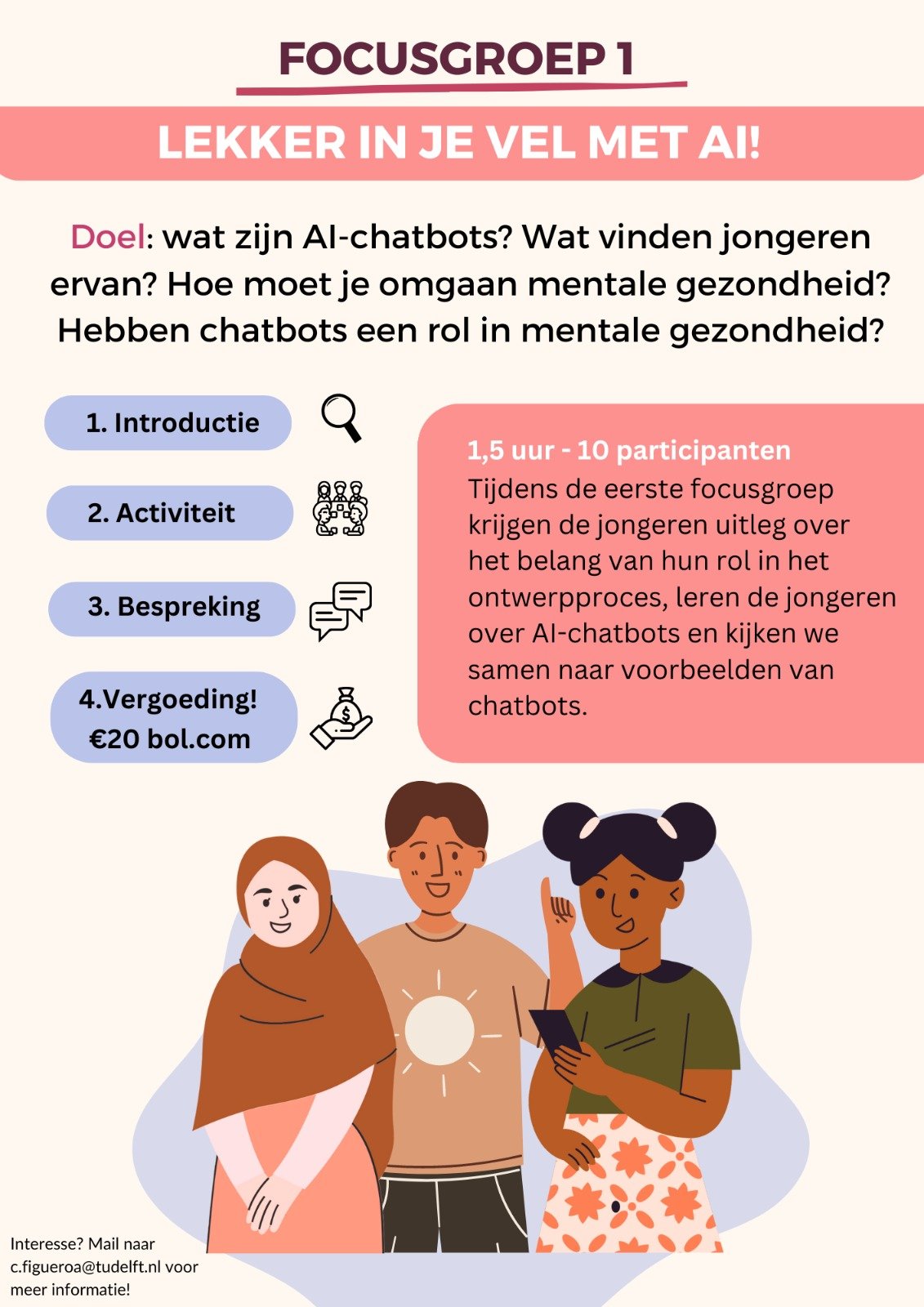 FOCUSGROEP 1

LEKKER IN JE VEL MET AI!

Doel: wat zijn AI-chatbots? Wat vinden jongeren ervan? Hoe moet je omgaan mentale gezondheid? Hebben chatbots een rol in mentale gezondheid?

1. Introductie

2. Activiteit

3. Bespreking

4.Vergoeding! €20 bol.com

1,5 uur - 10 participanten
Tijdens de eerste focusgroep krijgen de jongeren uitleg over het belang van hun rol in het ontwerpproces, leren de jongeren over AI-chatbots en kijken we samen naar voorbeelden van chatbots.

Interesse? Mail naar c.figueroa@tudelft.nl voor meer informatie!